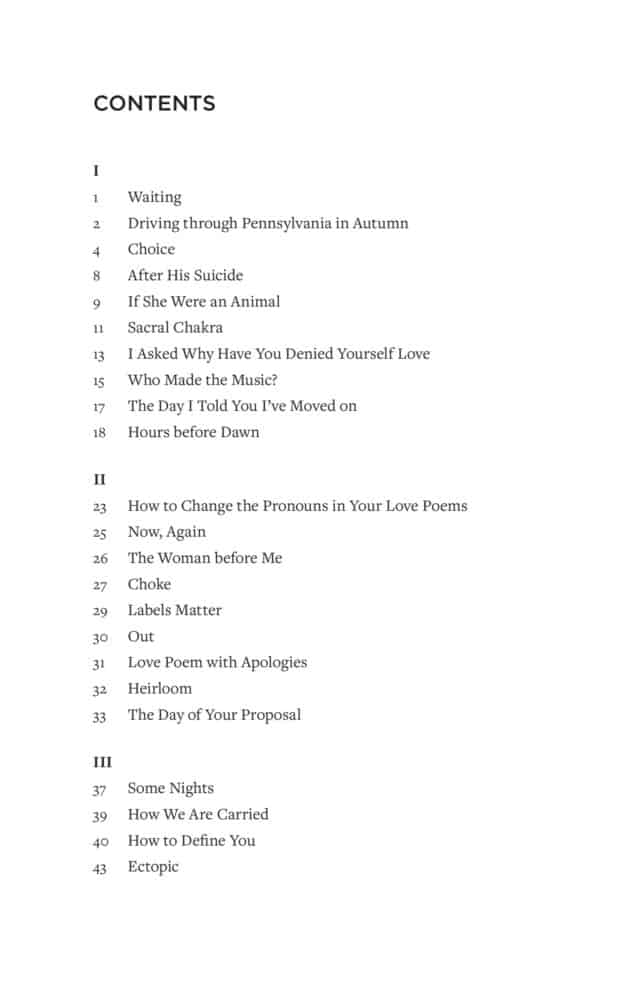 CONTENTS

I

1 Waiting
2 Driving through Pennsylvania in Autumn
4 Choice
8 After His Suicide
9 If She Were an Animal
11 Sacral Chakra
13 I Asked Why Have You Denied Yourself Love
15 Who Made the Music?
17 The Day I Told You I've Moved on
18 Hours before Dawn

II

23 How to Change the Pronouns in Your Love Poems
25 Now, Again
26 The Woman before Me
27 Choke
29 Labels Matter
30 Out
31 Love Poem with Apologies
32 Heirloom
33 The Day of Your Proposal

III

37 Some Nights
39 How We Are Carried
40 How to Define You
43 Ectopic